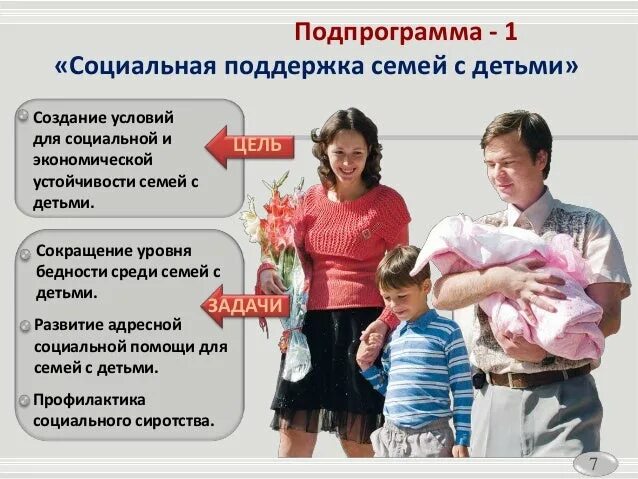 Подпрограмма - 1
«Социальная поддержка семей с детьми»

Создание условий для социальной и экономической устойчивости семей с детьми.

ЦЕЛЬ

Сокращение уровня бедности среди семей с детьми.

Развитие адресной социальной помощи для семей с детьми.

Профилактика социального сиротства.

ЗАДАЧИ

7